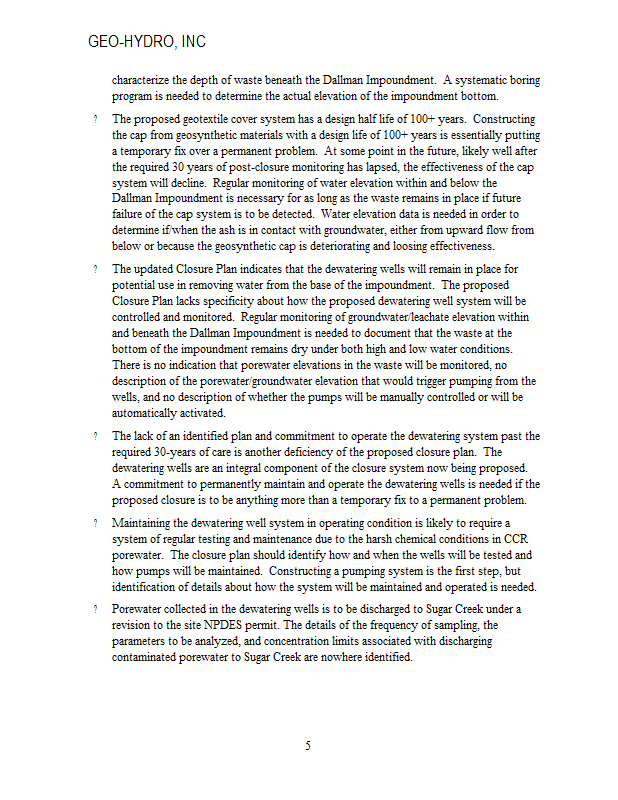 GEO-HYDRO, INC

characterize the depth of waste beneath the Dallman Impoundment. A systematic boring program is needed to determine the actual elevation of the impoundment bottom.

? The proposed geotextile cover system has a design half life of 100+ years. Constructing the cap from geosynthetic materials with a design life of 100+ years is essentially putting a temporary fix over a permanent problem. At some point in the future, likely well after the required 30 years of post-closure monitoring has lapsed, the effectiveness of the cap system will decline. Regular monitoring of water elevation within and below the Dallman Impoundment is necessary for as long as the waste remains in place if future failure of the cap system is to be detected. Water elevation data is needed in order to determine if/when the ash is in contact with groundwater, either from upward flow from below or because the geosynthetic cap is deteriorating and loosing effectiveness.

? The updated Closure Plan indicates that the dewatering wells will remain in place for potential use in removing water from the base of the impoundment. The proposed Closure Plan lacks specificity about how the proposed dewatering well system will be controlled and monitored. Regular monitoring of groundwater/leachate elevation within and beneath the Dallman Impoundment is needed to document that the waste at the bottom of the impoundment remains dry under both high and low water conditions. There is no indication that porewater elevations in the waste will be monitored, no description of the porewater/groundwater elevation that would trigger pumping from the wells, and no description of whether the pumps will be manually controlled or will be automatically activated.

? The lack of an identified plan and commitment to operate the dewatering system past the required 30-years of care is another deficiency of the proposed closure plan. The dewatering wells are an integral component of the closure system now being proposed. A commitment to permanently maintain and operate the dewatering wells is needed if the proposed closure is to be anything more than a temporary fix to a permanent problem.

? Maintaining the dewatering well system in operating condition is likely to require a system of regular testing and maintenance due to the harsh chemical conditions in CCR porewater. The closure plan should identify how and when the wells will be tested and how pumps will be maintained. Constructing a pumping system is the first step, but identification of details about how the system will be maintained and operated is needed.

? Porewater collected in the dewatering wells is to be discharged to Sugar Creek under a revision to the site NPDES permit. The details of the frequency of sampling, the parameters to be analyzed, and concentration limits associated with discharging contaminated porewater to Sugar Creek are nowhere identified.

5